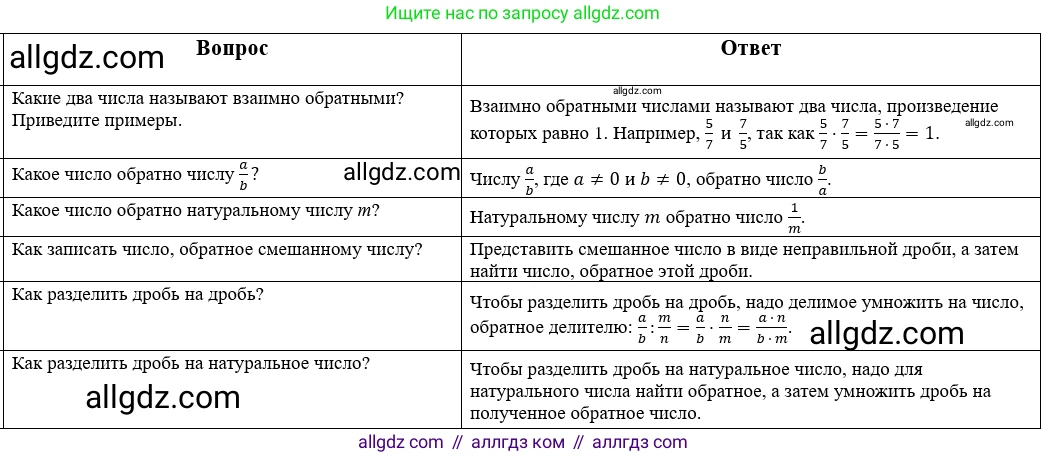 Ищите нас по запросу allgdz.com

| allgdz.com Вопрос | Ответ |
|---|---|
| Какие два числа называют взаимно обратными? Приведите примеры. | allgdz.com Взаимно обратными числами называют два числа, произведение которых равно 1. Например, $\frac{5}{7}$ и $\frac{7}{5}$, так как $\frac{5}{7} \cdot \frac{7}{5} = \frac{5 \cdot 7}{7 \cdot 5} = 1$. allgdz.com |
| Какое число обратно числу $\frac{a}{b}$? allgdz.com | Числу $\frac{a}{b}$, где $a \neq 0$ и $b \neq 0$, обратно число $\frac{b}{a}$. |
| Какое число обратно натуральному числу $m$? | Натуральному числу $m$ обратно число $\frac{1}{m}$. |
| Как записать число, обратное смешанному числу? | Представить смешанное число в виде неправильной дроби, а затем найти число, обратное этой дроби. |
| Как разделить дробь на дробь? | Чтобы разделить дробь на дробь, надо делимое умножить на число, обратное делителю: $\frac{a}{b} : \frac{m}{n} = \frac{a}{b} \cdot \frac{n}{m} = \frac{a \cdot n}{b \cdot m}$. allgdz.com |
| Как разделить дробь на натуральное число? allgdz.com | Чтобы разделить дробь на натуральное число, надо для натурального числа найти обратное, а затем умножить дробь на полученное обратное число. |

allgdz com // аллгдз ком // аллгдз com